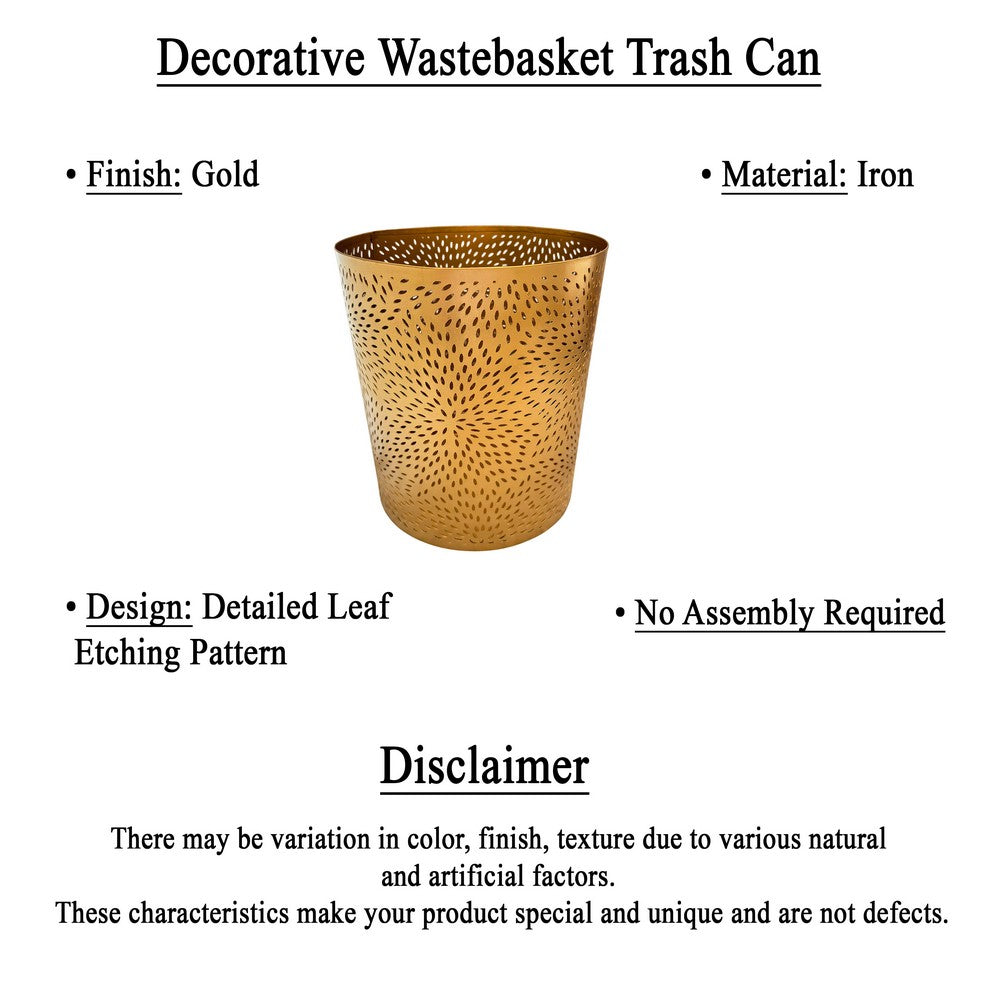 Decorative Wastebasket Trash Can

• Finish: Gold

• Material: Iron

• Design: Detailed Leaf Etching Pattern

• No Assembly Required

Disclaimer

There may be variation in color, finish, texture due to various natural and artificial factors.
These characteristics make your product special and unique and are not defects.